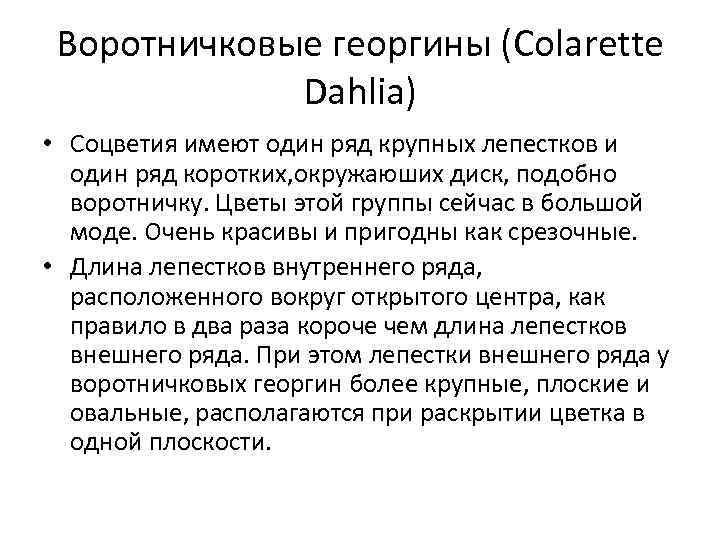 Воротничковые георгины (Colarette Dahlia)

• Соцветия имеют один ряд крупных лепестков и один ряд коротких,окружаюших диск, подобно воротничку. Цветы этой группы сейчас в большой моде. Очень красивы и пригодны как срезочные.

• Длина лепестков внутреннего ряда, расположенного вокруг открытого центра, как правило в два раза короче чем длина лепестков внешнего ряда. При этом лепестки внешнего ряда у воротничковых георгин более крупные, плоские и овальные, располагаются при раскрытии цветка в одной плоскости.